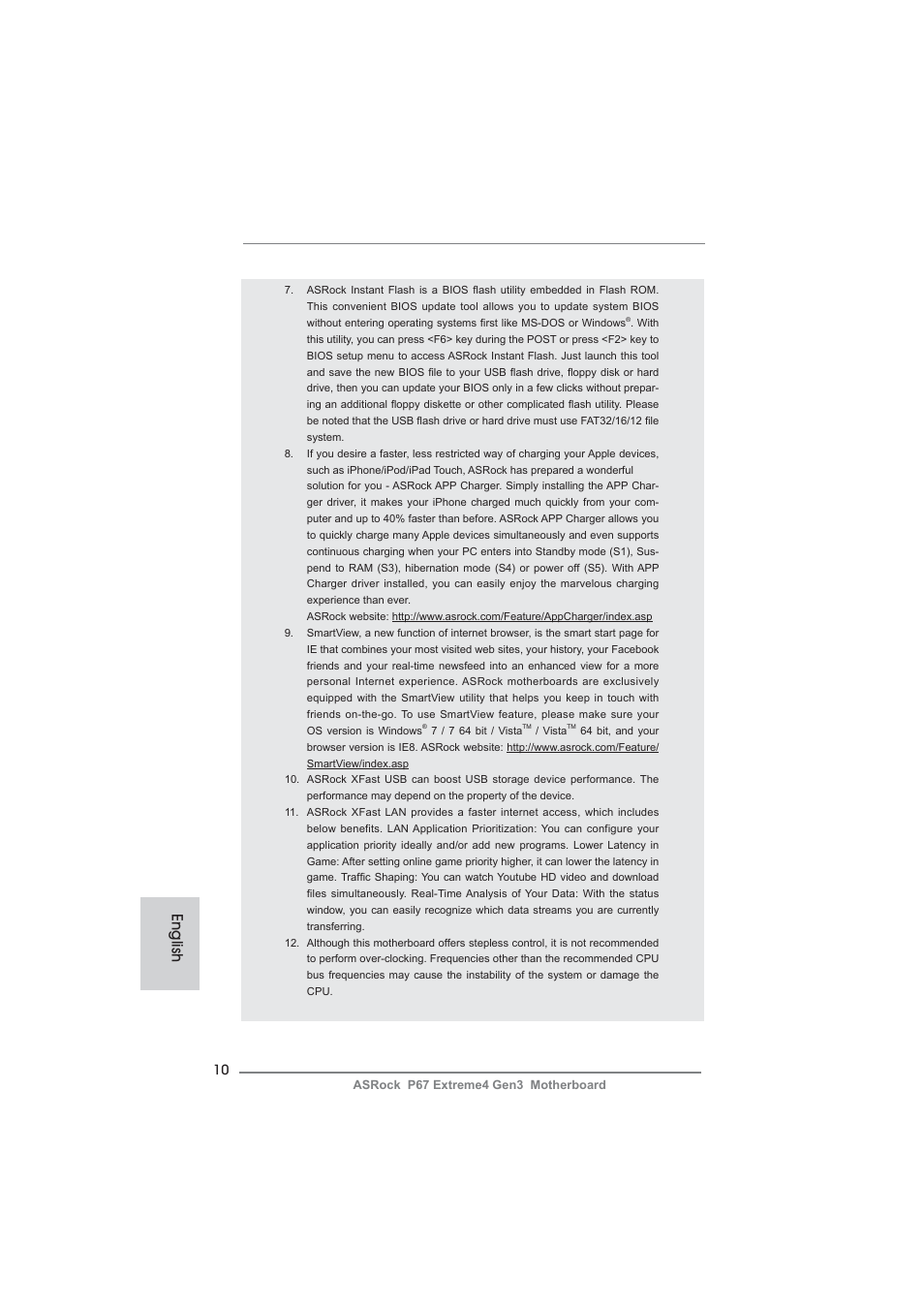 7. ASRock Instant Flash is a BIOS flash utility embedded in Flash ROM. This convenient BIOS update tool allows you to update system BIOS without entering operating systems first like MS-DOS or Windows®. With this utility, you can press <F6> key during the POST or press <F2> key to BIOS setup menu to access ASRock Instant Flash. Just launch this tool and save the new BIOS file to your USB flash drive, floppy disk or hard drive, then you can update your BIOS only in a few clicks without preparing an additional floppy diskette or other complicated flash utility. Please be noted that the USB flash drive or hard drive must use FAT32/16/12 file system.

8. If you desire a faster, less restricted way of charging your Apple devices, such as iPhone/iPod/iPad Touch, ASRock has prepared a wonderful solution for you - ASRock APP Charger. Simply installing the APP Charger driver, it makes your iPhone charged much quickly from your computer and up to 40% faster than before. ASRock APP Charger allows you to quickly charge many Apple devices simultaneously and even supports continuous charging when your PC enters into Standby mode (S1), Suspend to RAM (S3), hibernation mode (S4) or power off (S5). With APP Charger driver installed, you can easily enjoy the marvelous charging experience than ever.
ASRock website: http://www.asrock.com/Feature/AppCharger/index.asp

9. SmartView, a new function of internet browser, is the smart start page for IE that combines your most visited web sites, your history, your Facebook friends and your real-time newsfeed into an enhanced view for a more personal Internet experience. ASRock motherboards are exclusively equipped with the SmartView utility that helps you keep in touch with friends on-the-go. To use SmartView feature, please make sure your OS version is Windows® 7 / 7 64 bit / Vista™ / Vista™ 64 bit, and your browser version is IE8. ASRock website: http://www.asrock.com/Feature/SmartView/index.asp

10. ASRock XFast USB can boost USB storage device performance. The performance may depend on the property of the device.

11. ASRock XFast LAN provides a faster internet access, which includes below benefits. LAN Application Prioritization: You can configure your application priority ideally and/or add new programs. Lower Latency in Game: After setting online game priority higher, it can lower the latency in game. Traffic Shaping: You can watch Youtube HD video and download files simultaneously. Real-Time Analysis of Your Data: With the status window, you can easily recognize which data streams you are currently transferring.

12. Although this motherboard offers stepless control, it is not recommended to perform over-clocking. Frequencies other than the recommended CPU bus frequencies may cause the instability of the system or damage the CPU.

English

10

ASRock P67 Extreme4 Gen3 Motherboard